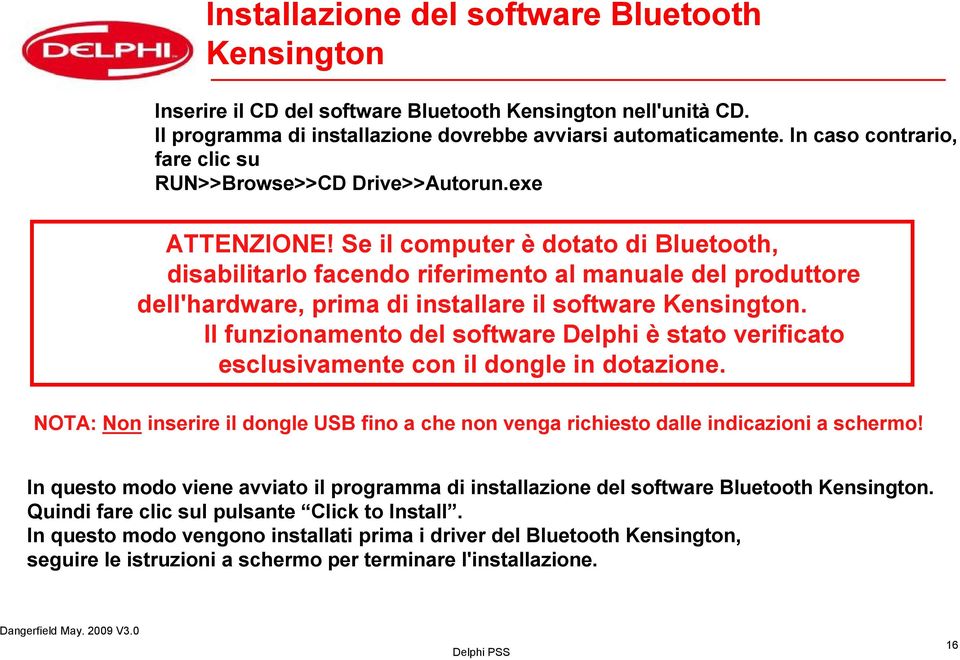 DELPHI

Installazione del software Bluetooth Kensington

Inserire il CD del software Bluetooth Kensington nell'unità CD.
Il programma di installazione dovrebbe avviarsi automaticamente. In caso contrario, fare clic su
RUN>>Browse>>CD Drive>>Autorun.exe

ATTENZIONE! Se il computer è dotato di Bluetooth, disabilitarlo facendo riferimento al manuale del produttore dell'hardware, prima di installare il software Kensington. Il funzionamento del software Delphi è stato verificato esclusivamente con il dongle in dotazione.

NOTA: Non inserire il dongle USB fino a che non venga richiesto dalle indicazioni a schermo!

In questo modo viene avviato il programma di installazione del software Bluetooth Kensington.
Quindi fare clic sul pulsante “Click to Install”.
In questo modo vengono installati prima i driver del Bluetooth Kensington, seguire le istruzioni a schermo per terminare l'installazione.

Dangerfield May. 2009 V3.0

Delphi PSS

16